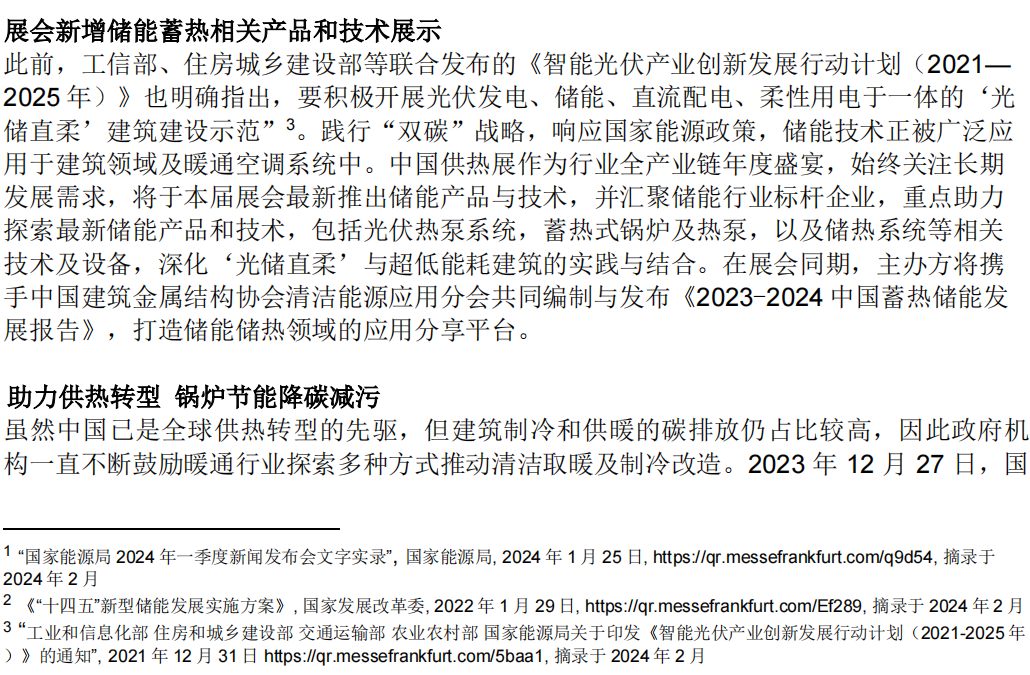 展会新增储能蓄热相关产品和技术展示

此前，工信部、住房城乡建设部等联合发布的《智能光伏产业创新发展行动计划（2021—2025 年）》也明确指出，要积极开展光伏发电、储能、直流配电、柔性用电于一体的‘光储直柔’建筑建设示范”$^3$。践行“双碳”战略，响应国家能源政策，储能技术正被广泛应用于建筑领域及暖通空调系统中。中国供热展作为行业全产业链年度盛宴，始终关注长期发展需求，将于本届展会最新推出储能产品与技术，并汇聚储能行业标杆企业，重点助力探索最新储能产品和技术，包括光伏热泵系统，蓄热式锅炉及热泵，以及储热系统等相关技术及设备，深化‘光储直柔’与超低能耗建筑的实践与结合。在展会同期，主办方将携手中国建筑金属结构协会清洁能源应用分会共同编制与发布《2023-2024 中国蓄热储能发展报告》，打造储能储热领域的应用分享平台。

助力供热转型 锅炉节能降碳减污

虽然中国已是全球供热转型的先驱，但建筑制冷和供暖的碳排放仍占比较高，因此政府机构一直不断鼓励暖通行业探索多种方式推动清洁取暖及制冷改造。2023 年 12 月 27 日，国

$^1$ “国家能源局 2024 年一季度新闻发布会文字实录”, 国家能源局, 2024 年 1 月 25 日, https://qr.messefrankfurt.com/q9d54, 摘录于 2024 年 2 月
$^2$ 《“十四五”新型储能发展实施方案》, 国家发展改革委, 2022 年 1 月 29 日, https://qr.messefrankfurt.com/Ef289, 摘录于 2024 年 2 月
$^3$ “工业和信息化部 住房和城乡建设部 交通运输部 农业农村部 国家能源局关于印发《智能光伏产业创新发展行动计划（2021-2025 年）》的通知”, 2021 年 12 月 31 日 https://qr.messefrankfurt.com/5baa1, 摘录于 2024 年 2 月